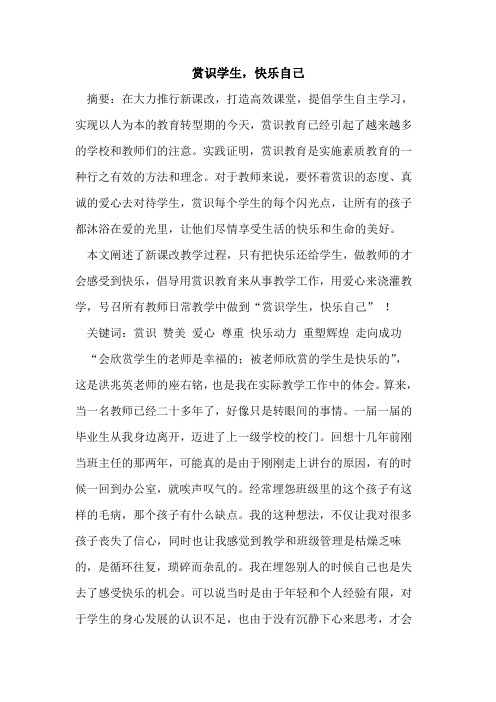 赏识学生，快乐自己

摘要：在大力推行新课改，打造高效课堂，提倡学生自主学习，实现以人为本的教育转型期的今天，赏识教育已经引起了越来越多的学校和教师们的注意。实践证明，赏识教育是实施素质教育的一种行之有效的方法和理念。对于教师来说，要怀着赏识的态度、真诚的爱心去对待学生，赏识每个学生的每个闪光点，让所有的孩子都沐浴在爱的光里，让他们尽情享受生活的快乐和生命的美好。

本文阐述了新课改教学过程，只有把快乐还给学生，做教师的才会感受到快乐，倡导用赏识教育来从事教学工作，用爱心来浇灌教学，号召所有教师日常教学中做到“赏识学生，快乐自己” ！

关键词：赏识 赞美 爱心 尊重 快乐动力 重塑辉煌 走向成功

“会欣赏学生的老师是幸福的；被老师欣赏的学生是快乐的”，这是洪兆英老师的座右铭，也是我在实际教学工作中的体会。算来，当一名教师已经二十多年了，好像只是转眼间的事情。一届一届的毕业生从我身边离开，迈进了上一级学校的校门。回想十几年前刚当班主任的那两年，可能真的是由于刚刚走上讲台的原因，有的时候一回到办公室，就唉声叹气的。经常埋怨班级里的这个孩子有这样的毛病，那个孩子有什么缺点。我的这种想法，不仅让我对很多孩子丧失了信心，同时也让我感觉到教学和班级管理是枯燥乏味的，是循环往复，琐碎而杂乱的。我在埋怨别人的时候自己也是失去了感受快乐的机会。可以说当时是由于年轻和个人经验有限，对于学生的身心发展的认识不足，也由于没有沉静下心来思考，才会